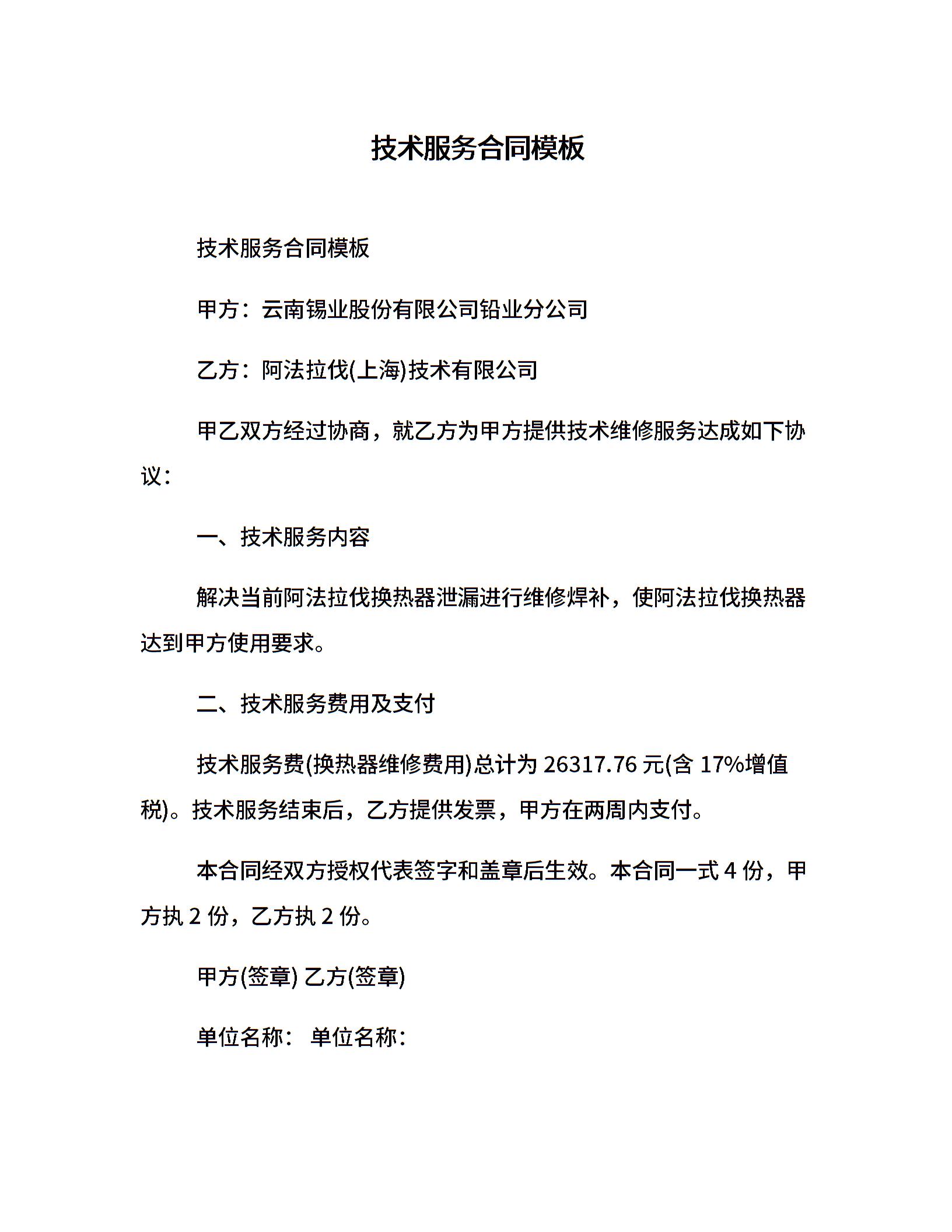 技术服务合同模板

技术服务合同模板

甲方：云南锡业股份有限公司铅业分公司

乙方：阿法拉伐(上海)技术有限公司

甲乙双方经过协商，就乙方为甲方提供技术维修服务达成如下协议：

一、技术服务内容

解决当前阿法拉伐换热器泄漏进行维修焊补，使阿法拉伐换热器达到甲方使用要求。

二、技术服务费用及支付

技术服务费(换热器维修费用)总计为 26317.76 元(含 17%增值税)。技术服务结束后，乙方提供发票，甲方在两周内支付。

本合同经双方授权代表签字和盖章后生效。本合同一式 4 份，甲方执 2 份，乙方执 2 份。

甲方(签章) 乙方(签章)

单位名称： 单位名称：